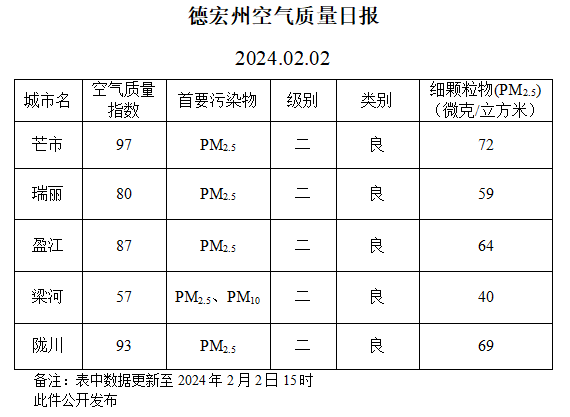 德宏州空气质量日报

2024.02.02

| 城市名 | 空气质量指数 | 首要污染物 | 级别 | 类别 | 细颗粒物($PM_{2.5}$)（微克/立方米） |
|---|---|---|---|---|---|
| 芒市 | 97 | $PM_{2.5}$ | 二 | 良 | 72 |
| 瑞丽 | 80 | $PM_{2.5}$ | 二 | 良 | 59 |
| 盈江 | 87 | $PM_{2.5}$ | 二 | 良 | 64 |
| 梁河 | 57 | $PM_{2.5}$、$PM_{10}$ | 二 | 良 | 40 |
| 陇川 | 93 | $PM_{2.5}$ | 二 | 良 | 69 |

备注：表中数据更新至2024年2月2日15时
此件公开发布